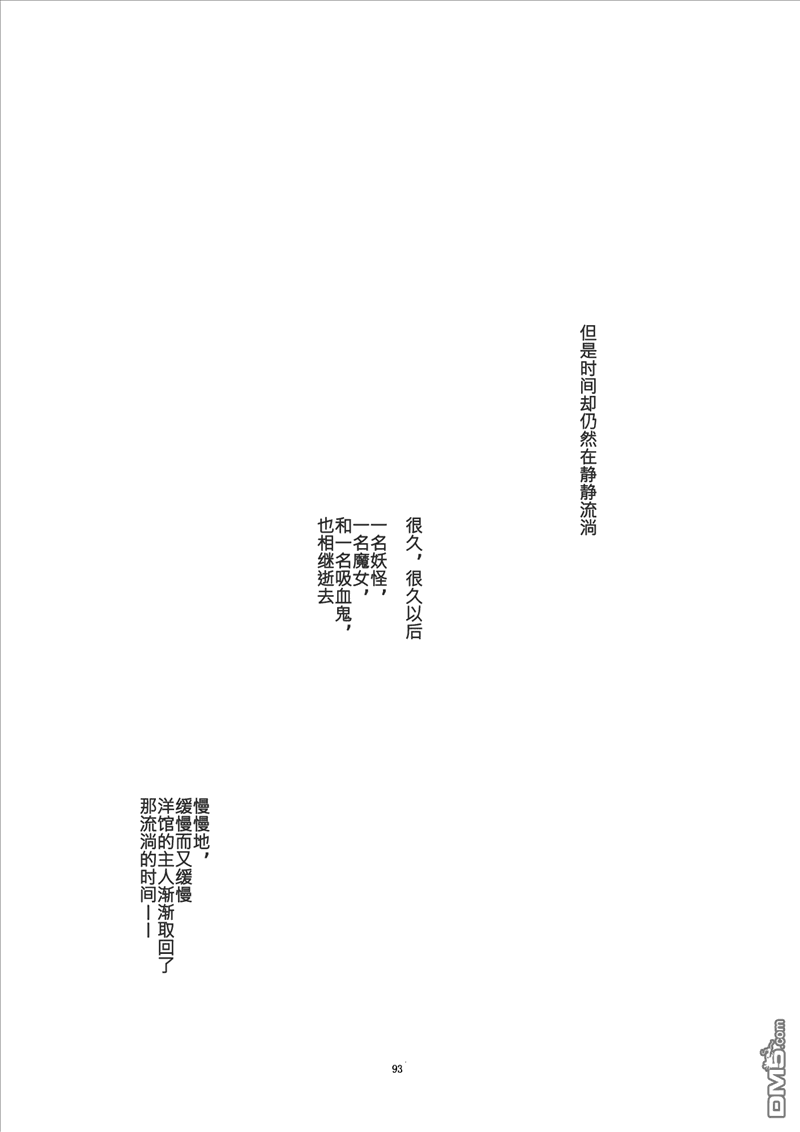 但是时间却仍然在静静流淌

很久，很久以后

一名妖怪，

一名魔女，

和一名吸血鬼，

也相继逝去

慢慢地，

缓慢而又缓慢

洋馆的主人渐渐取回了

那流淌的时间——

93

DM5.com